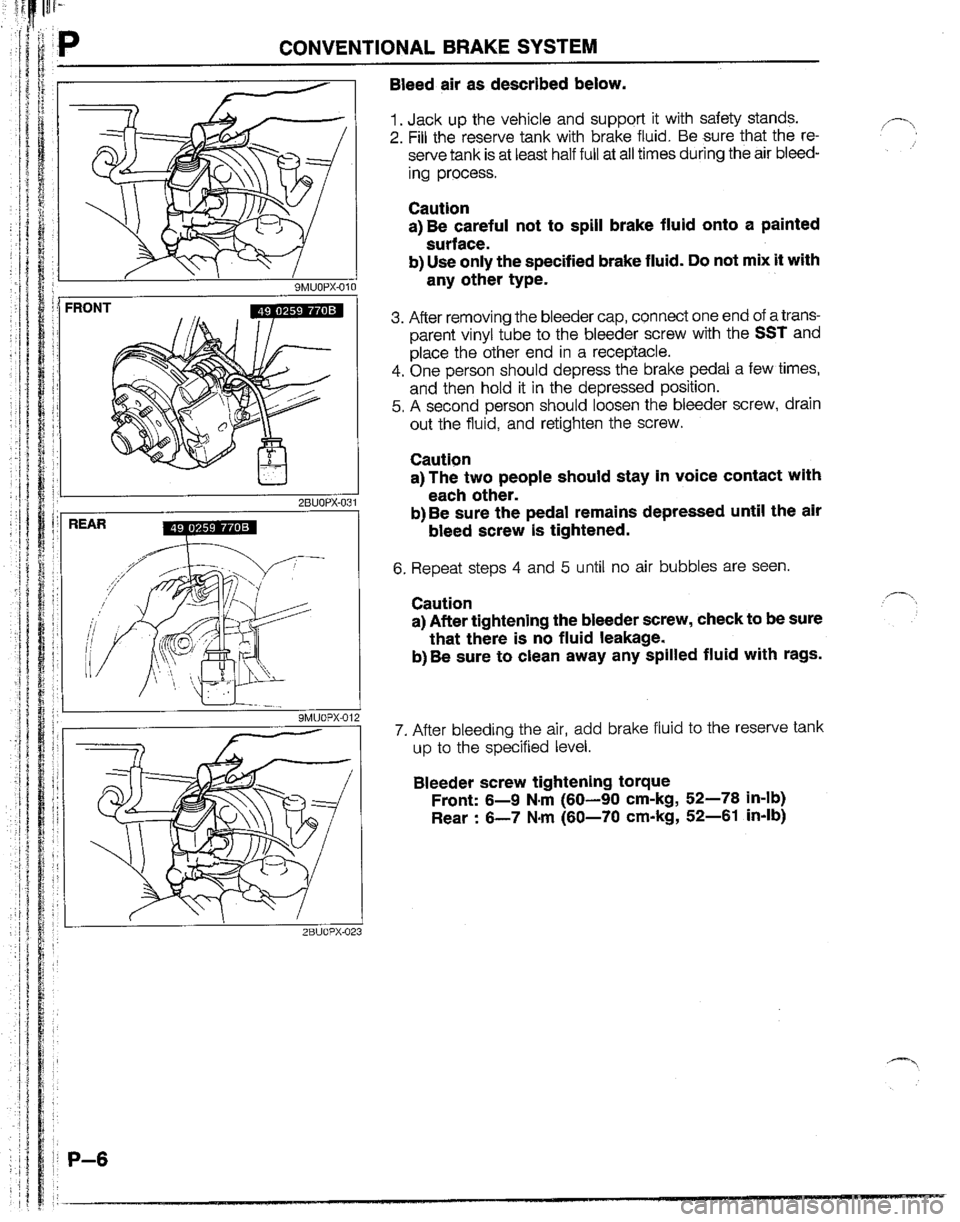 P CONVENTIONAL BRAKE SYSTEM

9MU0PX-010

FRONT

49 0259 770B

2BU0PX-031

REAR

49 0259 770B

9MU0PX-012

2BU0PX-023

Bleed air as described below.

1. Jack up the vehicle and support it with safety stands.
2. Fill the reserve tank with brake fluid. Be sure that the reserve tank is at least half full at all times during the air bleeding process.

Caution
a) Be careful not to spill brake fluid onto a painted surface.
b) Use only the specified brake fluid. Do not mix it with any other type.

3. After removing the bleeder cap, connect one end of a transparent vinyl tube to the bleeder screw with the SST and place the other end in a receptacle.
4. One person should depress the brake pedal a few times, and then hold it in the depressed position.
5. A second person should loosen the bleeder screw, drain out the fluid, and retighten the screw.

Caution
a) The two people should stay in voice contact with each other.
b) Be sure the pedal remains depressed until the air bleed screw is tightened.

6. Repeat steps 4 and 5 until no air bubbles are seen.

Caution
a) After tightening the bleeder screw, check to be sure that there is no fluid leakage.
b) Be sure to clean away any spilled fluid with rags.

7. After bleeding the air, add brake fluid to the reserve tank up to the specified level.

Bleeder screw tightening torque
Front: 6—9 N·m (60—90 cm-kg, 52—78 in-lb)
Rear : 6—7 N·m (60—70 cm-kg, 52—61 in-lb)

P–6